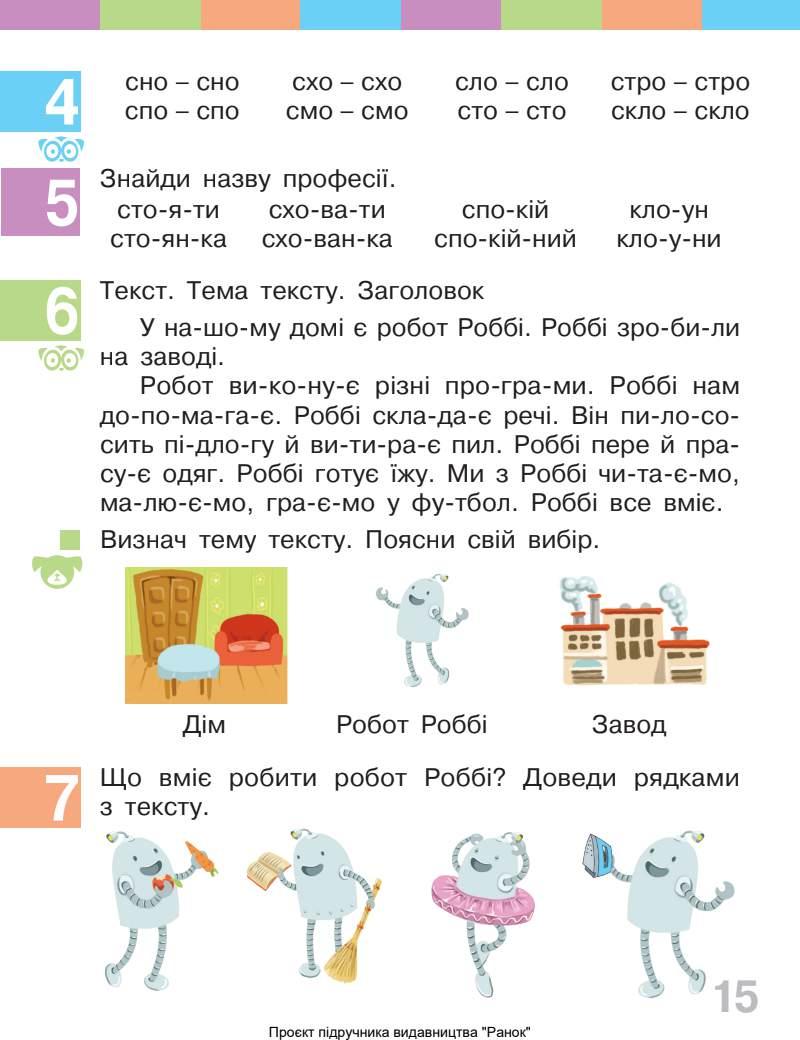 4

сно – сно спо – спо

схо – схо смо – смо

сло – сло сто – сто

стро – стро скло – скло

5

Знайди назву професії.

сто-я-ти сто-ян-ка

схо-ва-ти схо-ван-ка

спо-кій спо-кій-ний

кло-ун кло-у-ни

6

Текст. Тема тексту. Заголовок

У на-шо-му домі є робот Роббі. Роббі зро-би-ли на заводі.

Робот ви-ко-ну-є різні про-гра-ми. Роббі нам до-по-ма-га-є. Роббі скла-да-є речі. Він пи-ло-со-сить пі-дло-гу й ви-ти-ра-є пил. Роббі пере й пра-су-є одяг. Роббі готує їжу. Ми з Роббі чи-та-є-мо, ма-лю-є-мо, гра-є-мо у фу-тбол. Роббі все вміє.

Визнач тему тексту. Поясни свій вибір.

Дім

Робот Роббі

Завод

7

Що вміє робити робот Роббі? Доведи рядками з тексту.

15

Проєкт підручника видавництва "Ранок"